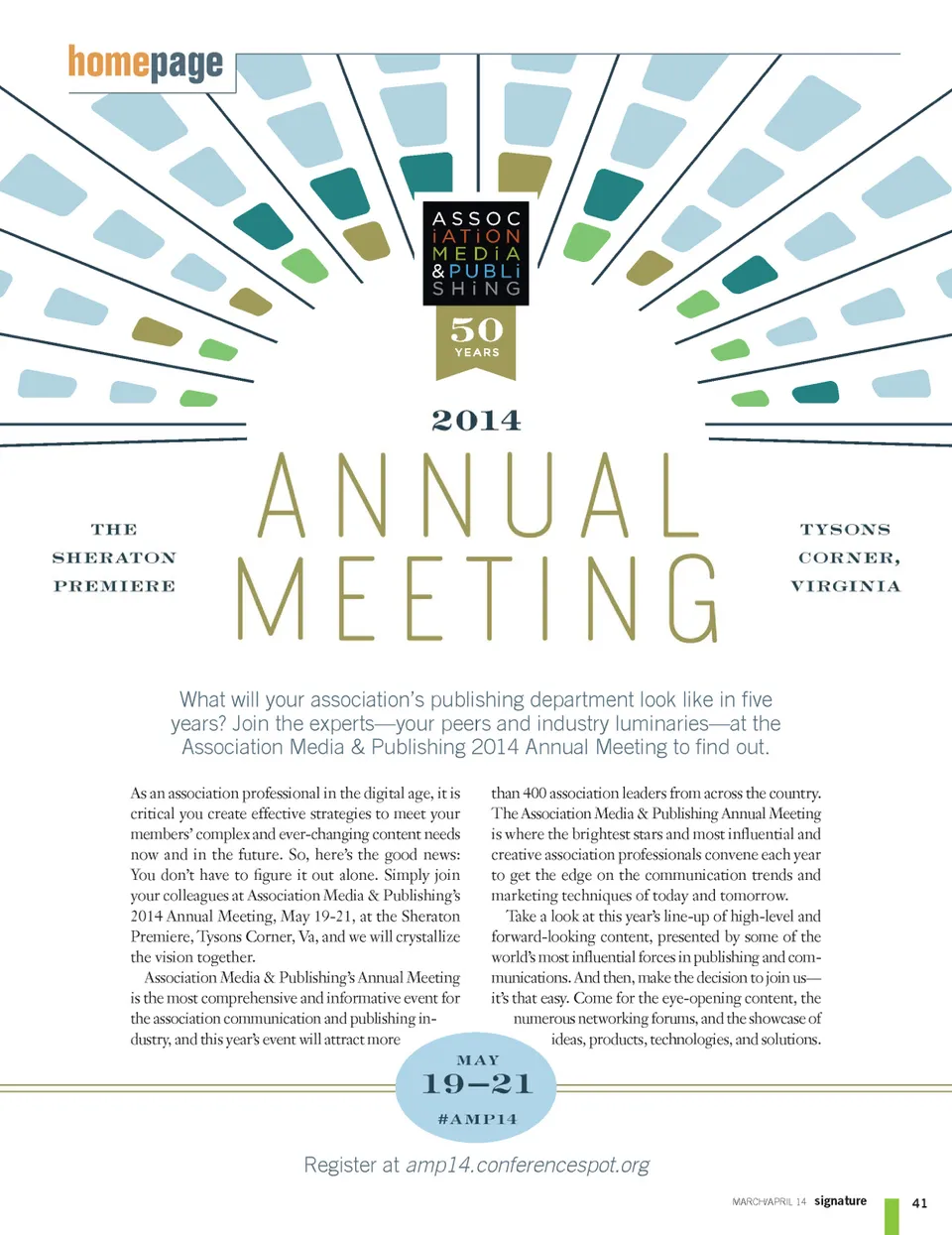 homepage

ASSOC iATiON MEDiA & PUBLi SHiNG

50 YEARS

2014

ANNUAL MEETING

THE SHERATON PREMIERE

TYSONS CORNER, VIRGINIA

What will your association's publishing department look like in five years? Join the experts—your peers and industry luminaries—at the Association Media & Publishing 2014 Annual Meeting to find out.

As an association professional in the digital age, it is critical you create effective strategies to meet your members' complex and ever-changing content needs now and in the future. So, here's the good news: You don't have to figure it out alone. Simply join your colleagues at Association Media & Publishing's 2014 Annual Meeting, May 19-21, at the Sheraton Premiere, Tysons Corner, Va, and we will crystallize the vision together.

Association Media & Publishing's Annual Meeting is the most comprehensive and informative event for the association communication and publishing industry, and this year's event will attract more than 400 association leaders from across the country. The Association Media & Publishing Annual Meeting is where the brightest stars and most influential and creative association professionals convene each year to get the edge on the communication trends and marketing techniques of today and tomorrow.

Take a look at this year's line-up of high-level and forward-looking content, presented by some of the world's most influential forces in publishing and communications. And then, make the decision to join us—it's that easy. Come for the eye-opening content, the numerous networking forums, and the showcase of ideas, products, technologies, and solutions.

MAY
19–21
#AMP14

Register at amp14.conferencespot.org

MARCH/APRIL 14 signature 41